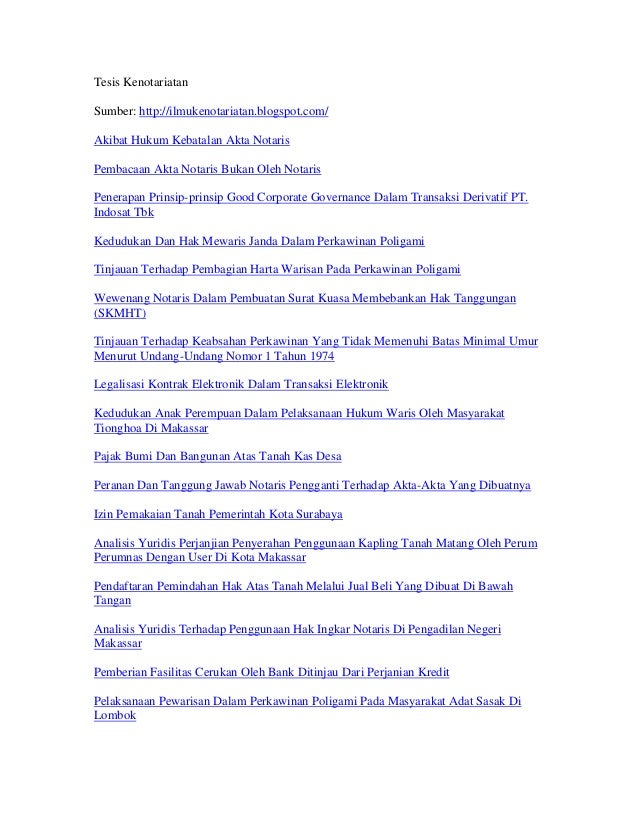 Tesis Kenotariatan

Sumber: http://ilmukenotariatan.blogspot.com/

Akibat Hukum Kebatalan Akta Notaris

Pembacaan Akta Notaris Bukan Oleh Notaris

Penerapan Prinsip-prinsip Good Corporate Governance Dalam Transaksi Derivatif PT. Indosat Tbk

Kedudukan Dan Hak Mewaris Janda Dalam Perkawinan Poligami

Tinjauan Terhadap Pembagian Harta Warisan Pada Perkawinan Poligami

Wewenang Notaris Dalam Pembuatan Surat Kuasa Membebankan Hak Tanggungan (SKMHT)

Tinjauan Terhadap Keabsahan Perkawinan Yang Tidak Memenuhi Batas Minimal Umur Menurut Undang-Undang Nomor 1 Tahun 1974

Legalisasi Kontrak Elektronik Dalam Transaksi Elektronik

Kedudukan Anak Perempuan Dalam Pelaksanaan Hukum Waris Oleh Masyarakat Tionghoa Di Makassar

Pajak Bumi Dan Bangunan Atas Tanah Kas Desa

Peranan Dan Tanggung Jawab Notaris Pengganti Terhadap Akta-Akta Yang Dibuatnya

Izin Pemakaian Tanah Pemerintah Kota Surabaya

Analisis Yuridis Perjanjian Penyerahan Penggunaan Kapling Tanah Matang Oleh Perum Perumnas Dengan User Di Kota Makassar

Pendaftaran Pemindahan Hak Atas Tanah Melalui Jual Beli Yang Dibuat Di Bawah Tangan

Analisis Yuridis Terhadap Penggunaan Hak Ingkar Notaris Di Pengadilan Negeri Makassar

Pemberian Fasilitas Cerukan Oleh Bank Ditinjau Dari Perjanian Kredit

Pelaksanaan Pewarisan Dalam Perkawinan Poligami Pada Masyarakat Adat Sasak Di Lombok